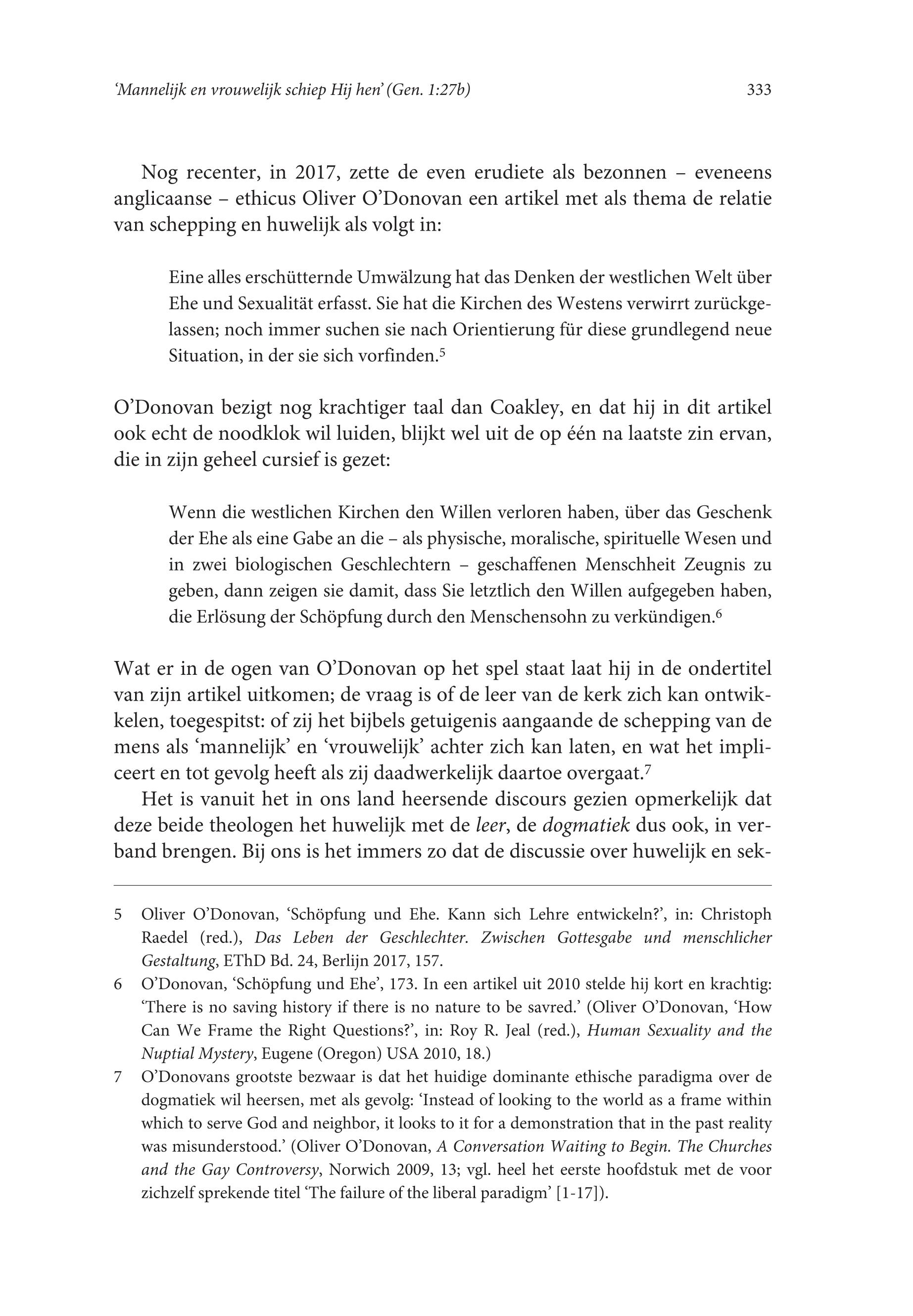 'Mannelijk en vrouwelijk schiep Hij hen' (Gen. 1:27b) 333

Nog recenter, in 2017, zette de even erudiete als bezonnen – eveneens anglicaanse – ethicus Oliver O'Donovan een artikel met als thema de relatie van schepping en huwelijk als volgt in:

Eine alles erschütternde Umwälzung hat das Denken der westlichen Welt über Ehe und Sexualität erfasst. Sie hat die Kirchen des Westens verwirrt zurückgelassen; noch immer suchen sie nach Orientierung für diese grundlegend neue Situation, in der sie sich vorfinden.$^5$

O'Donovan bezigt nog krachtiger taal dan Coakley, en dat hij in dit artikel ook echt de noodklok wil luiden, blijkt wel uit de op één na laatste zin ervan, die in zijn geheel cursief is gezet:

Wenn die westlichen Kirchen den Willen verloren haben, über das Geschenk der Ehe als eine Gabe an die – als physische, moralische, spirituelle Wesen und in zwei biologischen Geschlechtern – geschaffenen Menschheit Zeugnis zu geben, dann zeigen sie damit, dass Sie letztlich den Willen aufgegeben haben, die Erlösung der Schöpfung durch den Menschensohn zu verkündigen.$^6$

Wat er in de ogen van O'Donovan op het spel staat laat hij in de ondertitel van zijn artikel uitkomen; de vraag is of de leer van de kerk zich kan ontwikkelen, toegespitst: of zij het bijbels getuigenis aangaande de schepping van de mens als 'mannelijk' en 'vrouwelijk' achter zich kan laten, en wat het impliceert en tot gevolg heeft als zij daadwerkelijk daartoe overgaat.$^7$

Het is vanuit het in ons land heersende discours gezien opmerkelijk dat deze beide theologen het huwelijk met de leer, de dogmatiek dus ook, in verband brengen. Bij ons is het immers zo dat de discussie over huwelijk en sek-

5 Oliver O'Donovan, 'Schöpfung und Ehe. Kann sich Lehre entwickeln?', in: Christoph Raedel (red.), Das Leben der Geschlechter. Zwischen Gottesgabe und menschlicher Gestaltung, EThD Bd. 24, Berlijn 2017, 157.

6 O'Donovan, 'Schöpfung und Ehe', 173. In een artikel uit 2010 stelde hij kort en krachtig: 'There is no saving history if there is no nature to be savred.' (Oliver O'Donovan, 'How Can We Frame the Right Questions?', in: Roy R. Jeal (red.), Human Sexuality and the Nuptial Mystery, Eugene (Oregon) USA 2010, 18.)

7 O'Donovans grootste bezwaar is dat het huidige dominante ethische paradigma over de dogmatiek wil heersen, met als gevolg: 'Instead of looking to the world as a frame within which to serve God and neighbor, it looks to it for a demonstration that in the past reality was misunderstood.' (Oliver O'Donovan, A Conversation Waiting to Begin. The Churches and the Gay Controversy, Norwich 2009, 13; vgl. heel het eerste hoofdstuk met de voor zichzelf sprekende titel 'The failure of the liberal paradigm' [1-17]).